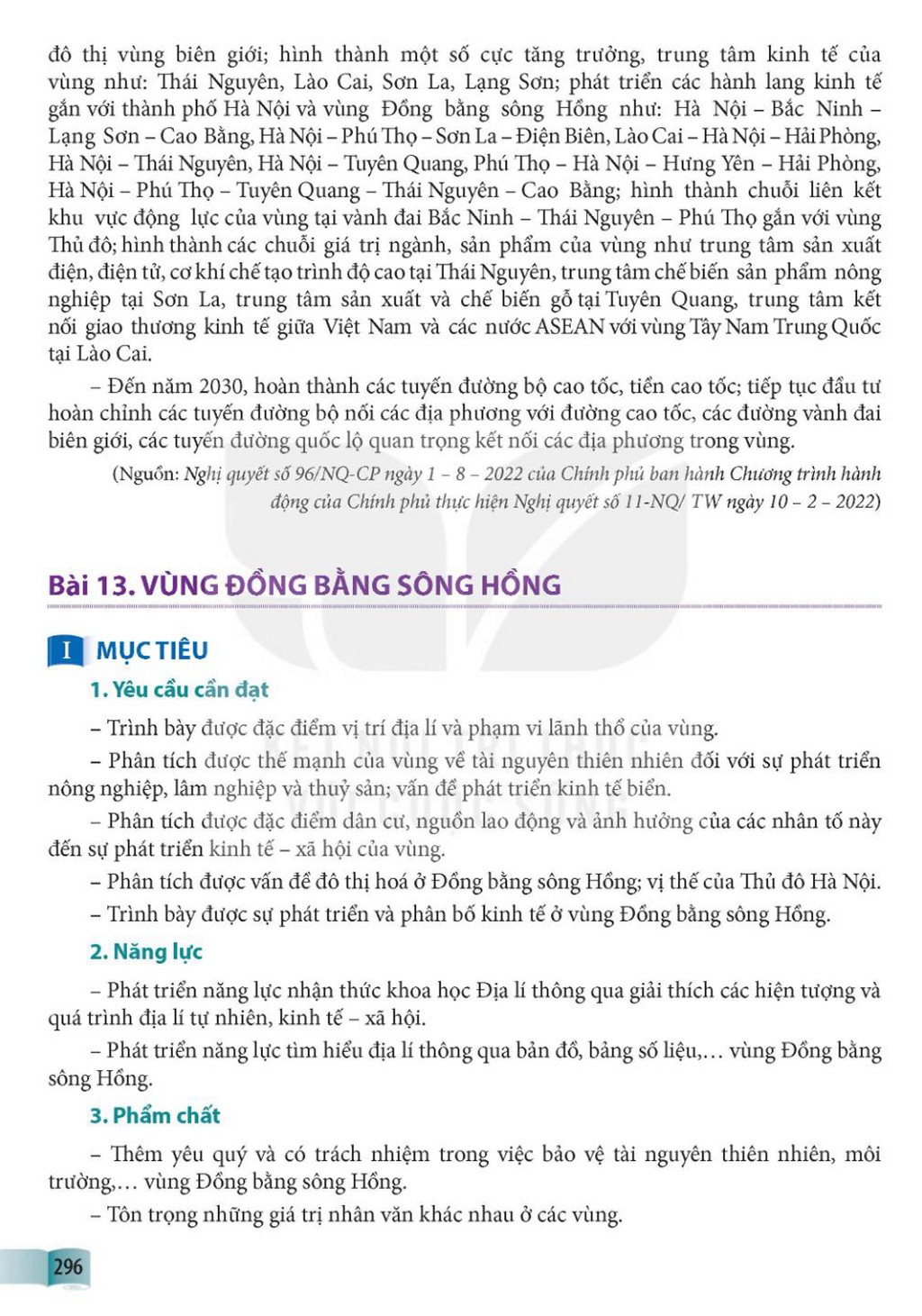 đô thị vùng biên giới; hình thành một số cực tăng trưởng, trung tâm kinh tế của vùng như: Thái Nguyên, Lào Cai, Sơn La, Lạng Sơn; phát triển các hành lang kinh tế gắn với thành phố Hà Nội và vùng Đồng bằng sông Hồng như: Hà Nội – Bắc Ninh – Lạng Sơn – Cao Bằng, Hà Nội – Phú Thọ – Sơn La – Điện Biên, Lào Cai – Hà Nội – Hải Phòng, Hà Nội – Thái Nguyên, Hà Nội – Tuyên Quang, Phú Thọ – Hà Nội – Hưng Yên – Hải Phòng, Hà Nội – Phú Thọ – Tuyên Quang – Thái Nguyên – Cao Bằng; hình thành chuỗi liên kết khu vực động lực của vùng tại vành đai Bắc Ninh – Thái Nguyên – Phú Thọ gắn với vùng Thủ đô; hình thành các chuỗi giá trị ngành, sản phẩm của vùng như trung tâm sản xuất điện, điện tử, cơ khí chế tạo trình độ cao tại Thái Nguyên, trung tâm chế biến sản phẩm nông nghiệp tại Sơn La, trung tâm sản xuất và chế biến gỗ tại Tuyên Quang, trung tâm kết nối giao thương kinh tế giữa Việt Nam và các nước ASEAN với vùng Tây Nam Trung Quốc tại Lào Cai.

– Đến năm 2030, hoàn thành các tuyến đường bộ cao tốc, tiền cao tốc; tiếp tục đầu tư hoàn chỉnh các tuyến đường bộ nối các địa phương với đường cao tốc, các đường vành đai biên giới, các tuyến đường quốc lộ quan trọng kết nối các địa phương trong vùng.

(Nguồn: Nghị quyết số 96/NQ-CP ngày 1 – 8 – 2022 của Chính phủ ban hành Chương trình hành động của Chính phủ thực hiện Nghị quyết số 11-NQ/ TW ngày 10 – 2 – 2022)

Bài 13. VÙNG ĐỒNG BẰNG SÔNG HỒNG

I MỤC TIÊU

1. Yêu cầu cần đạt

– Trình bày được đặc điểm vị trí địa lí và phạm vi lãnh thổ của vùng.

– Phân tích được thế mạnh của vùng về tài nguyên thiên nhiên đối với sự phát triển nông nghiệp, lâm nghiệp và thuỷ sản; vấn đề phát triển kinh tế biển.

– Phân tích được đặc điểm dân cư, nguồn lao động và ảnh hưởng của các nhân tố này đến sự phát triển kinh tế – xã hội của vùng.

– Phân tích được vấn đề đô thị hoá ở Đồng bằng sông Hồng; vị thế của Thủ đô Hà Nội.

– Trình bày được sự phát triển và phân bố kinh tế ở vùng Đồng bằng sông Hồng.

2. Năng lực

– Phát triển năng lực nhận thức khoa học Địa lí thông qua giải thích các hiện tượng và quá trình địa lí tự nhiên, kinh tế – xã hội.

– Phát triển năng lực tìm hiểu địa lí thông qua bản đồ, bảng số liệu,... vùng Đồng bằng sông Hồng.

3. Phẩm chất

– Thêm yêu quý và có trách nhiệm trong việc bảo vệ tài nguyên thiên nhiên, môi trường,... vùng Đồng bằng sông Hồng.

– Tôn trọng những giá trị nhân văn khác nhau ở các vùng.

296